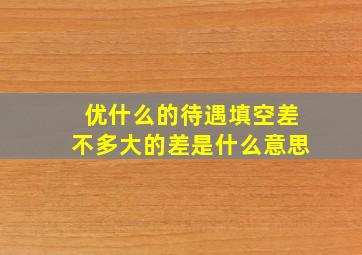 优什么的待遇填空差
不多大的差是什么意思